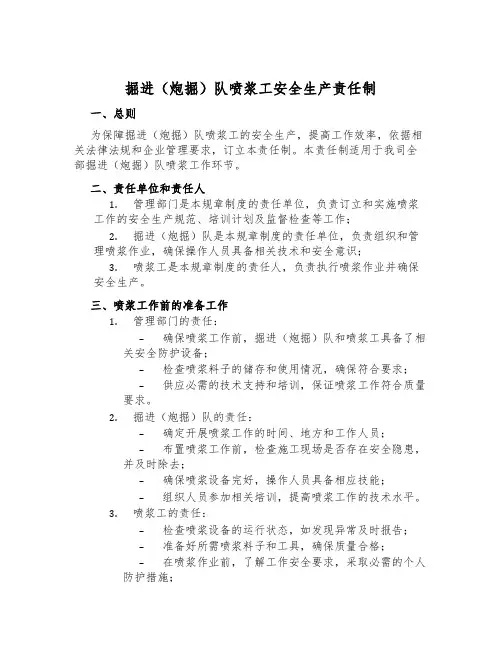 掘进（炮掘）队喷浆工安全生产责任制

一、总则

为保障掘进（炮掘）队喷浆工的安全生产，提高工作效率，依据相关法律法规和企业管理要求，订立本责任制。本责任制适用于我司全部掘进（炮掘）队喷浆工作环节。

二、责任单位和责任人

1. 管理部门是本规章制度的责任单位，负责订立和实施喷浆工作的安全生产规范、培训计划及监督检查等工作；

2. 掘进（炮掘）队是本规章制度的责任单位，负责组织和管理喷浆作业，确保操作人员具备相关技术和安全意识；

3. 喷浆工是本规章制度的责任人，负责执行喷浆作业并确保安全生产。

三、喷浆工作前的准备工作

1. 管理部门的责任：

- 确保喷浆工作前，掘进（炮掘）队和喷浆工具备了相关安全防护设备；

- 检查喷浆料子的储存和使用情况，确保符合要求；

- 供应必需的技术支持和培训，保证喷浆工作符合质量要求。

2. 掘进（炮掘）队的责任：

- 确定开展喷浆工作的时间、地方和工作人员；

- 布置喷浆工作前，检查施工现场是否存在安全隐患，并及时除去；

- 确保喷浆设备完好，操作人员具备相应技能；

- 组织人员参加相关培训，提高喷浆工作的技术水平。

3. 喷浆工的责任：

- 检查喷浆设备的运行状态，如发现异常及时报告；

- 准备好所需喷浆料子和工具，确保质量合格；

- 在喷浆作业前，了解工作安全要求，采取必需的个人防护措施；